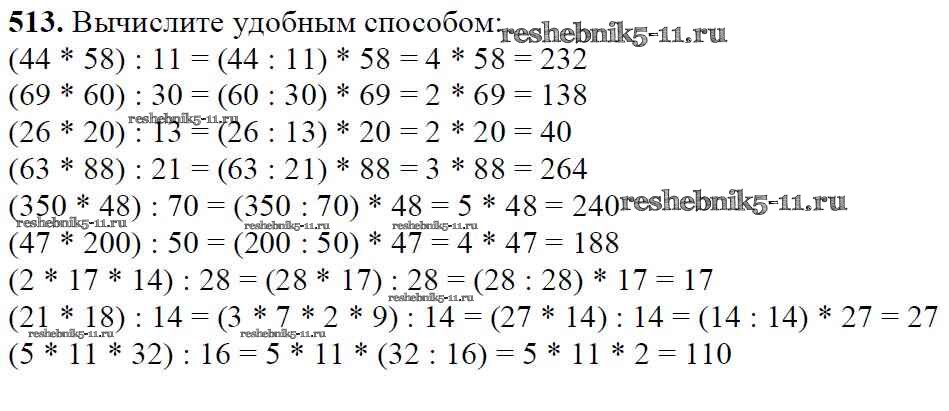 513. Вычислите удобным способом:

$(44 * 58) : 11 = (44 : 11) * 58 = 4 * 58 = 232$

$(69 * 60) : 30 = (60 : 30) * 69 = 2 * 69 = 138$

$(26 * 20) : 13 = (26 : 13) * 20 = 2 * 20 = 40$

$(63 * 88) : 21 = (63 : 21) * 88 = 3 * 88 = 264$

$(350 * 48) : 70 = (350 : 70) * 48 = 5 * 48 = 240$

$(47 * 200) : 50 = (200 : 50) * 47 = 4 * 47 = 188$

$(2 * 17 * 14) : 28 = (28 * 17) : 28 = (28 : 28) * 17 = 17$

$(21 * 18) : 14 = (3 * 7 * 2 * 9) : 14 = (27 * 14) : 14 = (14 : 14) * 27 = 27$

$(5 * 11 * 32) : 16 = 5 * 11 * (32 : 16) = 5 * 11 * 2 = 110$

reshebnik5-11.ru